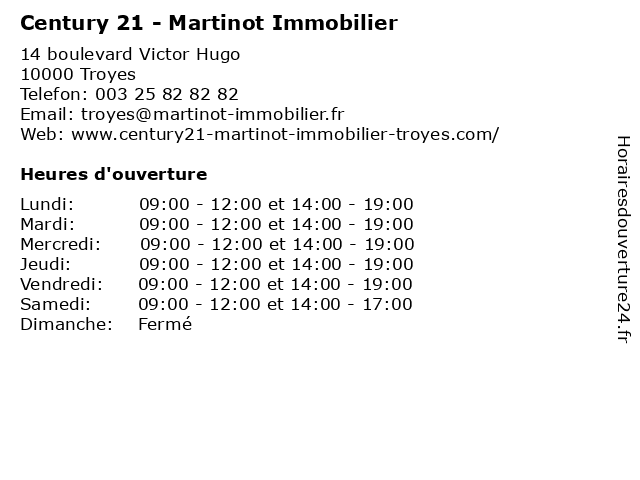 Century 21 - Martinot Immobilier

14 boulevard Victor Hugo
10000 Troyes
Telefon: 003 25 82 82 82
Email: troyes@martinot-immobilier.fr
Web: www.century21-martinot-immobilier-troyes.com/

Heures d'ouverture

| | |
|---|---|
| Lundi: | 09:00 - 12:00 et 14:00 - 19:00 |
| Mardi: | 09:00 - 12:00 et 14:00 - 19:00 |
| Mercredi: | 09:00 - 12:00 et 14:00 - 19:00 |
| Jeudi: | 09:00 - 12:00 et 14:00 - 19:00 |
| Vendredi: | 09:00 - 12:00 et 14:00 - 19:00 |
| Samedi: | 09:00 - 12:00 et 14:00 - 17:00 |
| Dimanche: | Fermé |

Horairesdouverture24.fr